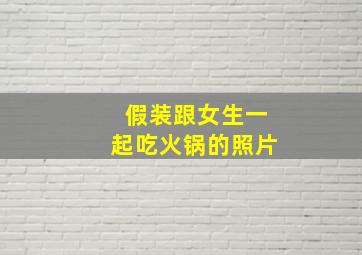 假装跟女生一起吃火锅的照片